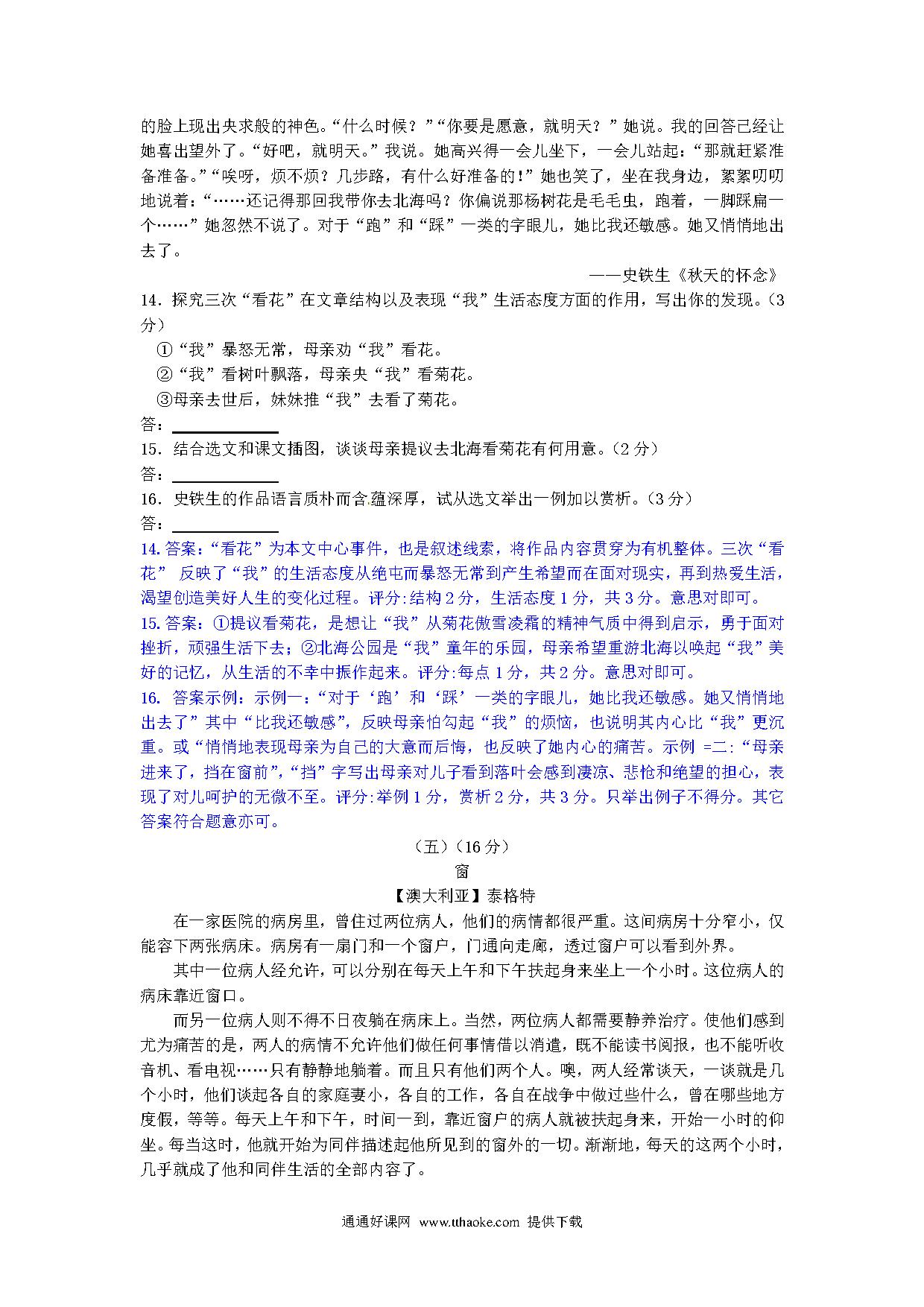 的脸上现出央求般的神色。“什么时候？”“你要是愿意，就明天？”她说。我的回答已经让她喜出望外了。“好吧，就明天。”我说。她高兴得一会儿坐下，一会儿站起：“那就赶紧准备准备。”“唉呀，烦不烦？几步路，有什么好准备的！”她也笑了，坐在我身边，絮絮叨叨地说着：“……还记得那回我带你去北海吗？你偏说那杨树花是毛毛虫，跑着，一脚踩扁一个……”她忽然不说了。对于“跑”和“踩”一类的字眼儿，她比我还敏感。她又悄悄地出去了。

——史铁生《秋天的怀念》

14．探究三次“看花”在文章结构以及表现“我”生活态度方面的作用，写出你的发现。（3分）

①“我”暴怒无常，母亲劝“我”看花。

②“我”看树叶飘落，母亲央“我”看菊花。

③母亲去世后，妹妹推“我”去看了菊花。

答：

15．结合选文和课文插图，谈谈母亲提议去北海看菊花有何用意。（2分）

答：

16．史铁生的作品语言质朴而含蕴深厚，试从选文举出一例加以赏析。（3分）

答：

14. 答案：“看花”为本文中心事件，也是叙述线索，将作品内容贯穿为有机整体。三次“看花” 反映了“我”的生活态度从绝屯而暴怒无常到产生希望而在面对现实，再到热爱生活，渴望创造美好人生的变化过程。评分:结构2分，生活态度1分，共3分。意思对即可。

15. 答案：①提议看菊花，是想让“我”从菊花傲雪凌霜的精神气质中得到启示，勇于面对挫折，顽强生活下去；②北海公园是“我”童年的乐园，母亲希望重游北海以唤起“我”美好的记忆，从生活的不幸中振作起来。评分:每点1分，共2分。意思对即可。

16. 答案示例：示例一:“对于‘跑’和‘踩’一类的字眼儿，她比我还敏感。她又悄悄地出去了”其中“比我还敏感”，反映母亲怕勾起“我”的烦恼，也说明其内心比“我”更沉重。或“悄悄地表现母亲为自己的大意而后悔，也反映了她内心的痛苦。示例 =二:“母亲进来了，挡在窗前”,“挡”字写出母亲对儿子看到落叶会感到凄凉、悲怆和绝望的担心，表现了对儿呵护的无微不至。评分:举例1分，赏析2分，共3分。只举出例子不得分。其它答案符合题意亦可。

（五）（16分）

窗

【澳大利亚】泰格特

在一家医院的病房里，曾住过两位病人，他们的病情都很严重。这间病房十分窄小，仅能容下两张病床。病房有一扇门和一个窗户，门通向走廊，透过窗户可以看到外界。

其中一位病人经允许，可以分别在每天上午和下午扶起身来坐上一个小时。这位病人的病床靠近窗口。

而另一位病人则不得不日夜躺在病床上。当然，两位病人都需要静养治疗。使他们感到尤为痛苦的是，两人的病情不允许他们做任何事情借以消遣，既不能读书阅报，也不能听收音机、看电视……只有静静地躺着。而且只有他们两个人。噢，两人经常谈天，一谈就是几个小时，他们谈起各自的家庭妻小，各自的工作，各自在战争中做过些什么，曾在哪些地方度假，等等。每天上午和下午，时间一到，靠近窗户的病人就被扶起身来，开始一小时的仰坐。每当这时，他就开始为同伴描述起他所见到的窗外的一切。渐渐地，每天的这两个小时，几乎就成了他和同伴生活的全部内容了。

通通好课网 www.tthaoke.com 提供下载